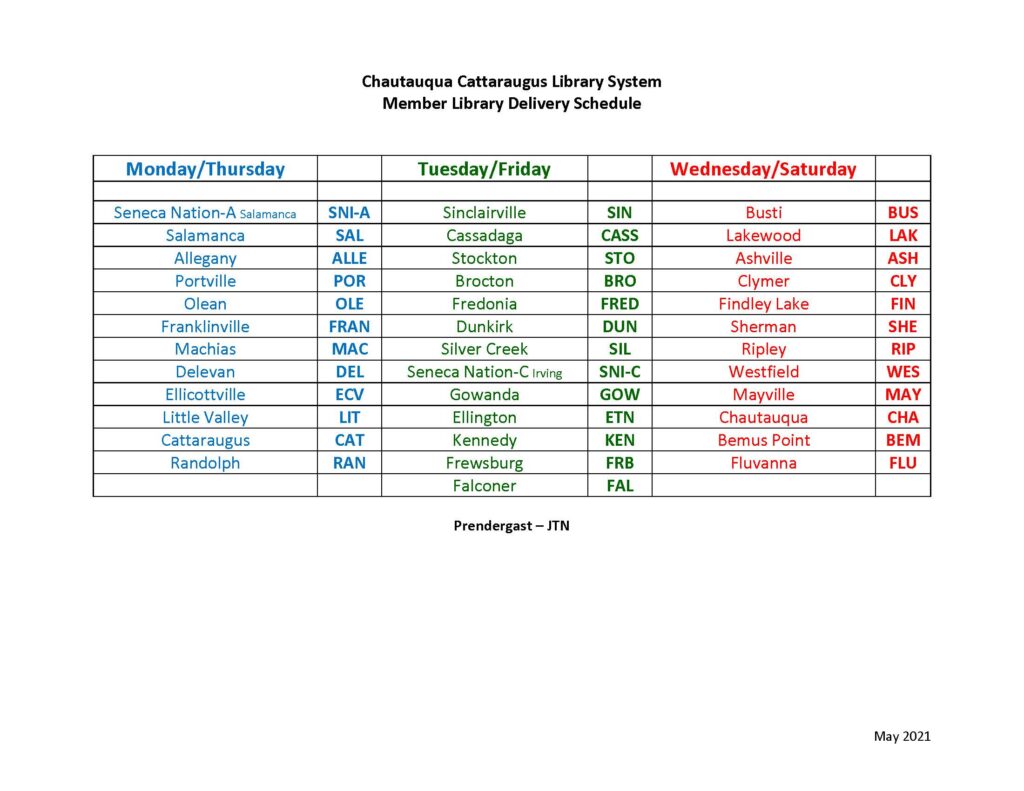 Chautauqua Cattaraugus Library System
Member Library Delivery Schedule

| Monday/Thursday | | Tuesday/Friday | | Wednesday/Saturday | |
|---|---|---|---|---|---|
| | | | | | |
| Seneca Nation-A Salamanca | SNI-A | Sinclairville | SIN | Busti | BUS |
| Salamanca | SAL | Cassadaga | CASS | Lakewood | LAK |
| Allegany | ALLE | Stockton | STO | Ashville | ASH |
| Portville | POR | Brocton | BRO | Clymer | CLY |
| Olean | OLE | Fredonia | FRED | Findley Lake | FIN |
| Franklinville | FRAN | Dunkirk | DUN | Sherman | SHE |
| Machias | MAC | Silver Creek | SIL | Ripley | RIP |
| Delevan | DEL | Seneca Nation-C Irving | SNI-C | Westfield | WES |
| Ellicottville | ECV | Gowanda | GOW | Mayville | MAY |
| Little Valley | LIT | Ellington | ETN | Chautauqua | CHA |
| Cattaraugus | CAT | Kennedy | KEN | Bemus Point | BEM |
| Randolph | RAN | Frewsburg | FRB | Fluvanna | FLU |
| | | Falconer | FAL | | |

Prendergast – JTN

May 2021